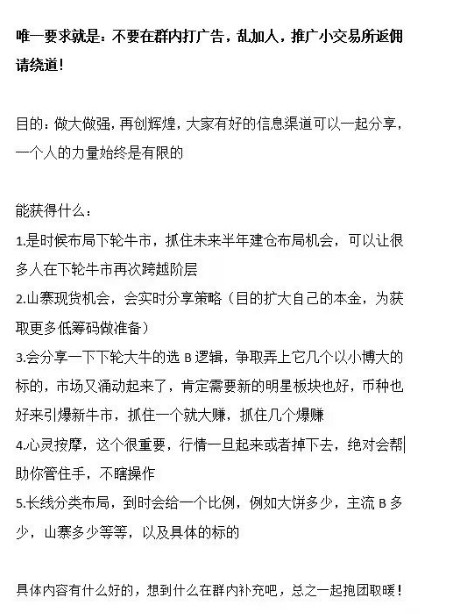 唯一要求就是：不要在群内打广告，乱加人，推广小交易所返佣请绕道！

目的：做大做强，再创辉煌，大家有好的信息渠道可以一起分享，一个人的力量始终是有限的

能获得什么：
1.是时候布局下轮牛市，抓住未来半年建仓布局机会，可以让很多人在下轮牛市再次跨越阶层
2.山寨现货机会，会实时分享策略（目的扩大自己的本金，为获取更多低筹码做准备）
3.会分享一下下轮大牛的选 B 逻辑，争取弄上它几个以小博大的标的，市场又涌动起来了，肯定需要新的明星板块也好，币种也好来引爆新牛市，抓住一个就大赚，抓住几个爆赚
4.心灵按摩，这个很重要，行情一旦起来或者掉下去，绝对会帮助你管住手，不瞎操作
5.长线分类布局，到时会给一个比例，例如大饼多少，主流 B 多少，山寨多少等等，以及具体的标的

具体内容有什么好的，想到什么在群内补充吧，总之一起抱团取暖！